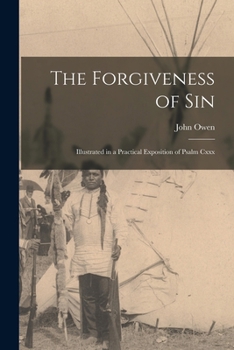 The Forgiveness of Sin

John Owen

Illustrated in a Practical Exposition of Psalm Cxxx